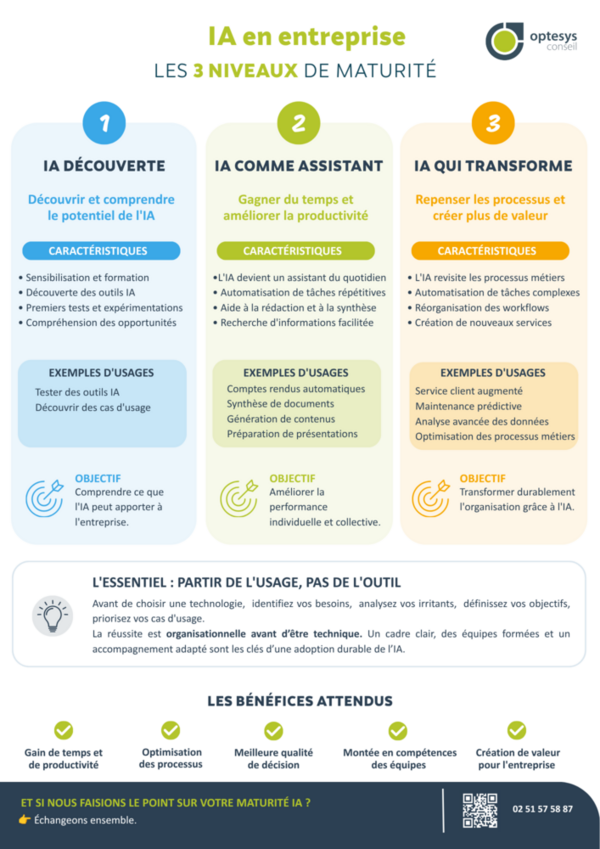 IA en entreprise
LES 3 NIVEAUX DE MATURITÉ

optesys
conseil

1
IA DÉCOUVERTE

Découvrir et comprendre le potentiel de l'IA

CARACTÉRISTIQUES

• Sensibilisation et formation
• Découverte des outils IA
• Premiers tests et expérimentations
• Compréhension des opportunités

EXEMPLES D'USAGES
Tester des outils IA
Découvrir des cas d'usage

OBJECTIF
Comprendre ce que l'IA peut apporter à l'entreprise.

2
IA COMME ASSISTANT

Gagner du temps et améliorer la productivité

CARACTÉRISTIQUES

• L'IA devient un assistant du quotidien
• Automatisation de tâches répétitives
• Aide à la rédaction et à la synthèse
• Recherche d'informations facilitée

EXEMPLES D'USAGES
Comptes rendus automatiques
Synthèse de documents
Génération de contenus
Préparation de présentations

OBJECTIF
Améliorer la performance individuelle et collective.

3
IA QUI TRANSFORME

Repenser les processus et créer plus de valeur

CARACTÉRISTIQUES

• L'IA revisite les processus métiers
• Automatisation de tâches complexes
• Réorganisation des workflows
• Création de nouveaux services

EXEMPLES D'USAGES
Service client augmenté
Maintenance prédictive
Analyse avancée des données
Optimisation des processus métiers

OBJECTIF
Transformer durablement l'organisation grâce à l'IA.

L'ESSENTIEL : PARTIR DE L'USAGE, PAS DE L'OUTIL

Avant de choisir une technologie, identifiez vos besoins, analysez vos irritants, définissez vos objectifs, priorisez vos cas d'usage.
La réussite est organisationnelle avant d'être technique. Un cadre clair, des équipes formées et un accompagnement adapté sont les clés d'une adoption durable de l'IA.

LES BÉNÉFICES ATTENDUS

Gain de temps et de productivité

Optimisation des processus

Meilleure qualité de décision

Montée en compétences des équipes

Création de valeur pour l'entreprise

ET SI NOUS FAISIONS LE POINT SUR VOTRE MATURITÉ IA ?
👉 Échangeons ensemble.

02 51 57 58 87